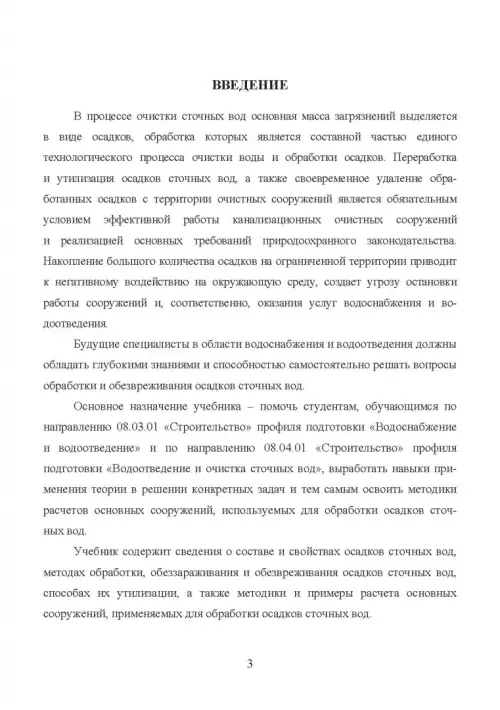 ВВЕДЕНИЕ

В процессе очистки сточных вод основная масса загрязнений выделяется в виде осадков, обработка которых является составной частью единого технологического процесса очистки воды и обработки осадков. Переработка и утилизация осадков сточных вод, а также своевременное удаление обработанных осадков с территории очистных сооружений является обязательным условием эффективной работы канализационных очистных сооружений и реализацией основных требований природоохранного законодательства. Накопление большого количества осадков на ограниченной территории приводит к негативному воздействию на окружающую среду, создает угрозу остановки работы сооружений и, соответственно, оказания услуг водоснабжения и водоотведения.

Будущие специалисты в области водоснабжения и водоотведения должны обладать глубокими знаниями и способностью самостоятельно решать вопросы обработки и обезвреживания осадков сточных вод.

Основное назначение учебника – помочь студентам, обучающимся по направлению 08.03.01 «Строительство» профиля подготовки «Водоснабжение и водоотведение» и по направлению 08.04.01 «Строительство» профиля подготовки «Водоотведение и очистка сточных вод», выработать навыки применения теории в решении конкретных задач и тем самым освоить методики расчетов основных сооружений, используемых для обработки осадков сточных вод.

Учебник содержит сведения о составе и свойствах осадков сточных вод, методах обработки, обеззараживания и обезвреживания осадков сточных вод, способах их утилизации, а также методики и примеры расчета основных сооружений, применяемых для обработки осадков сточных вод.

3